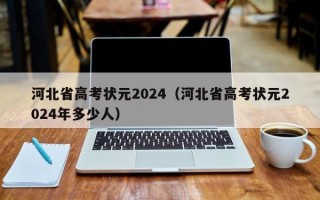 河北省高考状元2024（河北省高考状元2024年多少人）